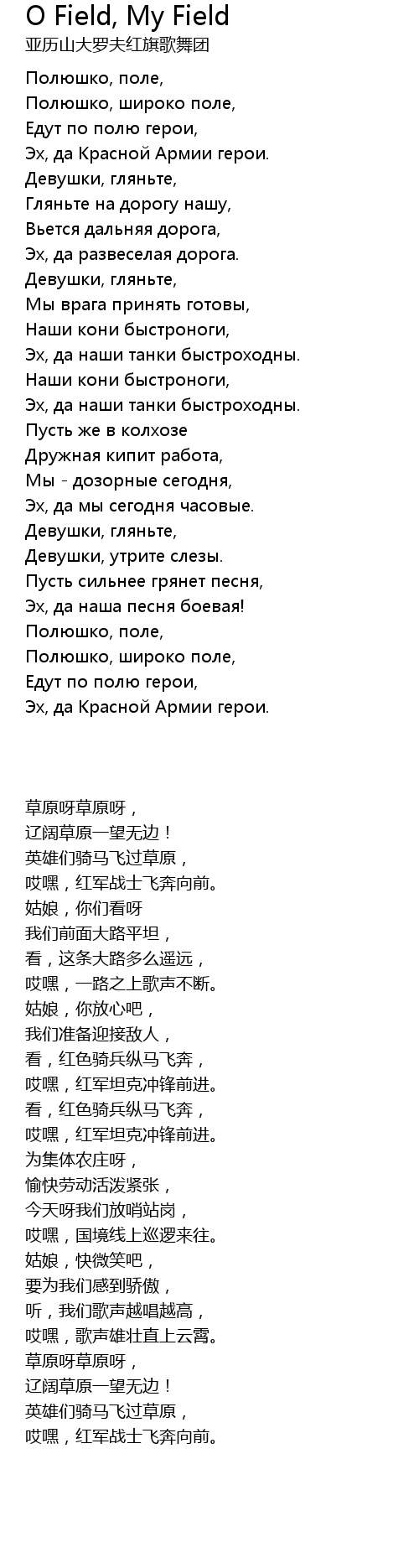 O Field, My Field
亚历山大罗夫红旗歌舞团

Полюшко, поле,
Полюшко, широко поле,
Едут по полю герои,
Эх, да Красной Армии герои.
Девушки, гляньте,
Гляньте на дорогу нашу,
Вьется дальняя дорога,
Эх, да развеселая дорога.
Девушки, гляньте,
Мы врага принять готовы,
Наши кони быстроноги,
Эх, да наши танки быстроходны.
Наши кони быстроноги,
Эх, да наши танки быстроходны.
Пусть же в колхозе
Дружная кипит работа,
Мы - дозорные сегодня,
Эх, да мы сегодня часовые.
Девушки, гляньте,
Девушки, утрите слезы.
Пусть сильнее грянет песня,
Эх, да наша песня боевая!
Полюшко, поле,
Полюшко, широко поле,
Едут по полю герои,
Эх, да Красной Армии герои.

草原呀草原呀，
辽阔草原一望无边！
英雄们骑马飞过草原，
哎嘿，红军战士飞奔向前。
姑娘，你们看呀
我们前面大路平坦，
看，这条大路多么遥远，
哎嘿，一路之上歌声不断。
姑娘，你放心吧，
我们准备迎接敌人，
看，红色骑兵纵马飞奔，
哎嘿，红军坦克冲锋前进。
看，红色骑兵纵马飞奔，
哎嘿，红军坦克冲锋前进。
为集体农庄呀，
愉快劳动活泼紧张，
今天呀我们放哨站岗，
哎嘿，国境线上巡逻来往。
姑娘，快微笑吧，
要为我们感到骄傲，
听，我们歌声越唱越高，
哎嘿，歌声雄壮直上云霄。
草原呀草原呀，
辽阔草原一望无边！
英雄们骑马飞过草原，
哎嘿，红军战士飞奔向前。